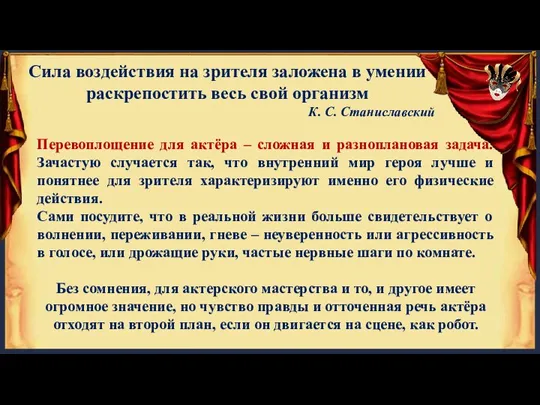 Сила воздействия на зрителя заложена в умении раскрепостить весь свой организм

К. С. Станиславский

Перевоплощение для актёра – сложная и разноплановая задача. Зачастую случается так, что внутренний мир героя лучше и понятнее для зрителя характеризируют именно его физические действия.
Сами посудите, что в реальной жизни больше свидетельствует о волнении, переживании, гневе – неуверенность или агрессивность в голосе, или дрожащие руки, частые нервные шаги по комнате.

Без сомнения, для актерского мастерства и то, и другое имеет огромное значение, но чувство правды и отточенная речь актёра отходят на второй план, если он двигается на сцене, как робот.